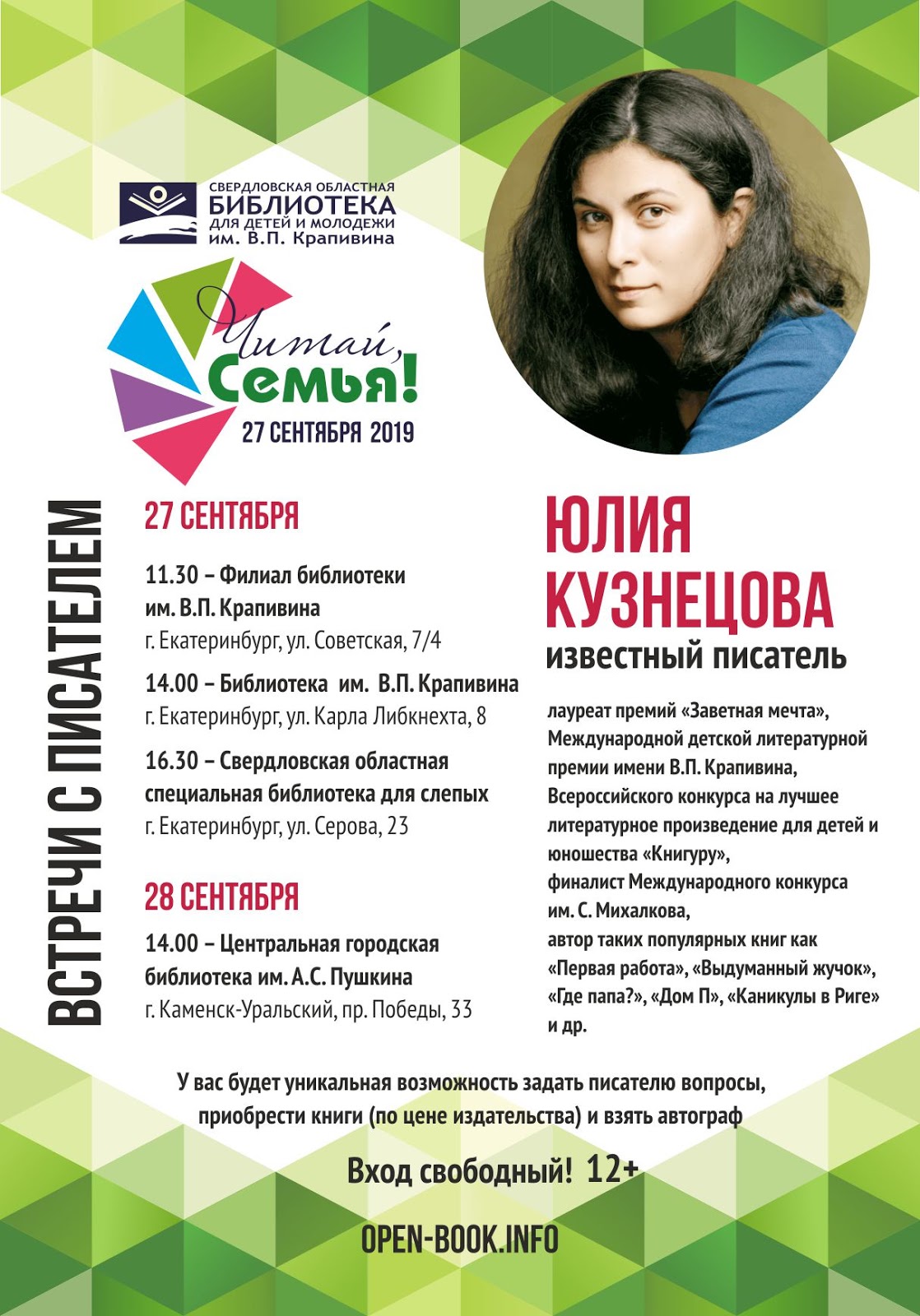 СВЕРДЛОВСКАЯ ОБЛАСТНАЯ
БИБЛИОТЕКА
ДЛЯ ДЕТЕЙ И МОЛОДЕЖИ
им. В.П. Крапивина

Читай,
Семья!
27 СЕНТЯБРЯ 2019

ВСТРЕЧИ С ПИСАТЕЛЕМ

27 СЕНТЯБРЯ

11.30 – Филиал библиотеки им. В.П. Крапивина
г. Екатеринбург, ул. Советская, 7/4

14.00 – Библиотека им. В.П. Крапивина
г. Екатеринбург, ул. Карла Либкнехта, 8

16.30 – Свердловская областная специальная библиотека для слепых
г. Екатеринбург, ул. Серова, 23

28 СЕНТЯБРЯ

14.00 – Центральная городская библиотека им. А.С. Пушкина
г. Каменск-Уральский, пр. Победы, 33

ЮЛИЯ
КУЗНЕЦОВА
известный писатель

лауреат премий «Заветная мечта», Международной детской литературной премии имени В.П. Крапивина, Всероссийского конкурса на лучшее литературное произведение для детей и юношества «Книгуру»,
финалист Международного конкурса им. С. Михалкова,
автор таких популярных книг как «Первая работа», «Выдуманный жучок», «Где папа?», «Дом П», «Каникулы в Риге» и др.

У вас будет уникальная возможность задать писателю вопросы, приобрести книги (по цене издательства) и взять автограф

Вход свободный! 12+

OPEN-BOOK.INFO